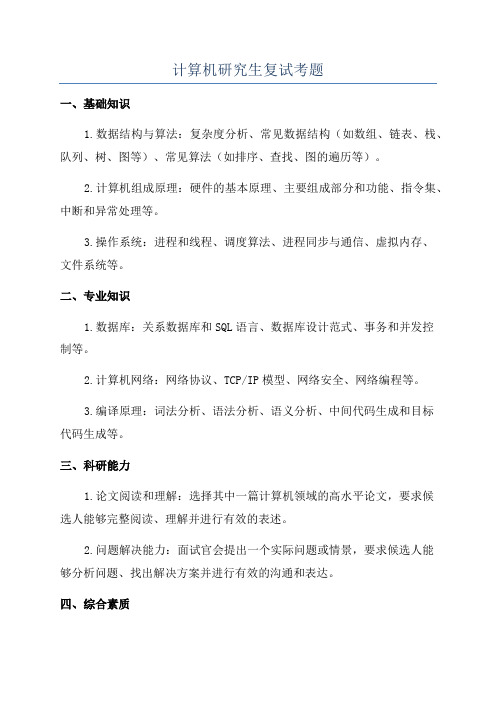 计算机研究生复试考题

一、基础知识

1.数据结构与算法：复杂度分析、常见数据结构（如数组、链表、栈、队列、树、图等）、常见算法（如排序、查找、图的遍历等）。

2.计算机组成原理：硬件的基本原理、主要组成部分和功能、指令集、中断和异常处理等。

3.操作系统：进程和线程、调度算法、进程同步与通信、虚拟内存、文件系统等。

二、专业知识

1.数据库：关系数据库和SQL语言、数据库设计范式、事务和并发控制等。

2.计算机网络：网络协议、TCP/IP模型、网络安全、网络编程等。

3.编译原理：词法分析、语法分析、语义分析、中间代码生成和目标代码生成等。

三、科研能力

1.论文阅读和理解：选择其中一篇计算机领域的高水平论文，要求候选人能够完整阅读、理解并进行有效的表述。

2.问题解决能力：面试官会提出一个实际问题或情景，要求候选人能够分析问题、找出解决方案并进行有效的沟通和表达。

四、综合素质